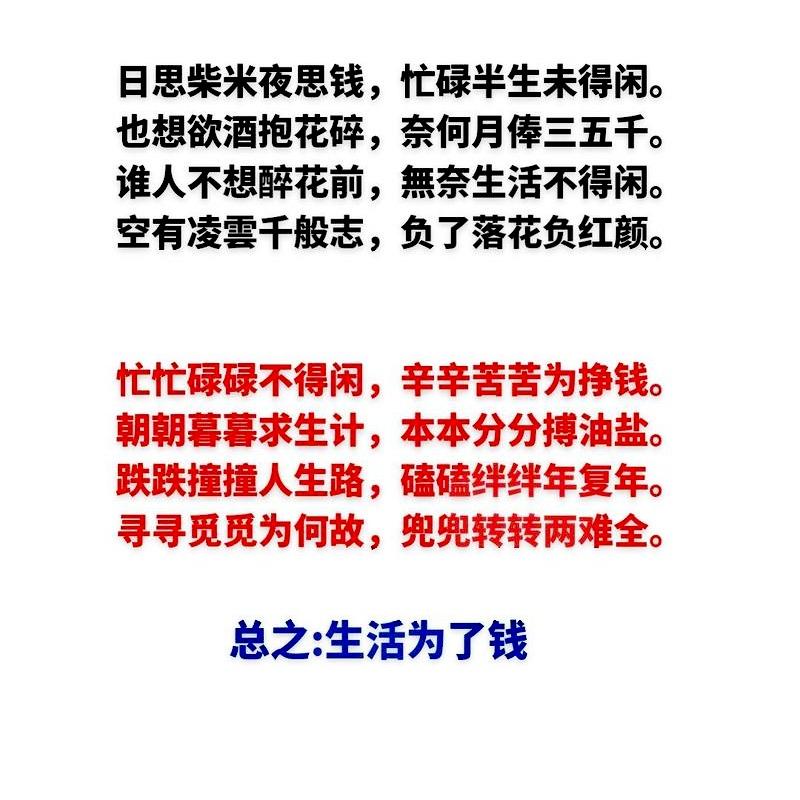 日思柴米夜思钱，忙碌半生未得闲。
也想欲酒抱花碎，奈何月俸三五千。
谁人不想醉花前，無奈生活不得闲。
空有凌雲千般志，负了落花负红颜。

忙忙碌碌不得闲，辛辛苦苦为挣钱。
朝朝暮暮求生计，本本分分搏油盐。
跌跌撞撞人生路，磕磕绊绊年复年。
寻寻觅觅为何故，兜兜转转两难全。

总之:生活为了钱